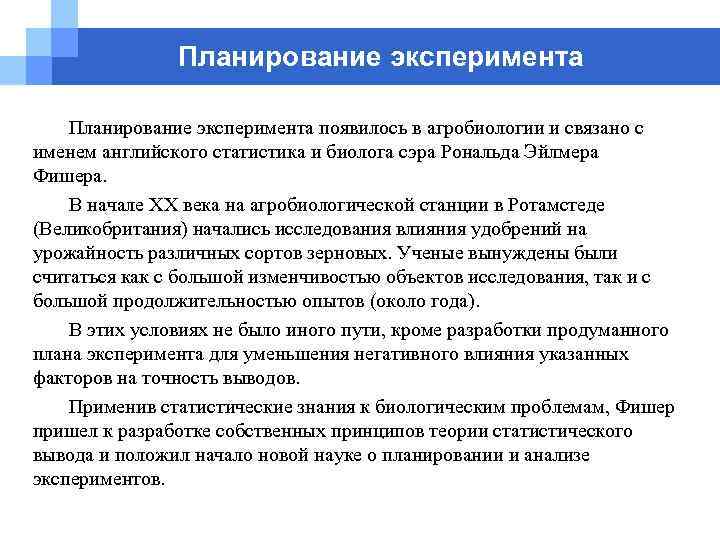 Планирование эксперимента

Планирование эксперимента появилось в агробиологии и связано с именем английского статистика и биолога сэра Рональда Эйлмера Фишера.

В начале XX века на агробиологической станции в Ротамстеде (Великобритания) начались исследования влияния удобрений на урожайность различных сортов зерновых. Ученые вынуждены были считаться как с большой изменчивостью объектов исследования, так и с большой продолжительностью опытов (около года).

В этих условиях не было иного пути, кроме разработки продуманного плана эксперимента для уменьшения негативного влияния указанных факторов на точность выводов.

Применив статистические знания к биологическим проблемам, Фишер пришел к разработке собственных принципов теории статистического вывода и положил начало новой науке о планировании и анализе экспериментов.